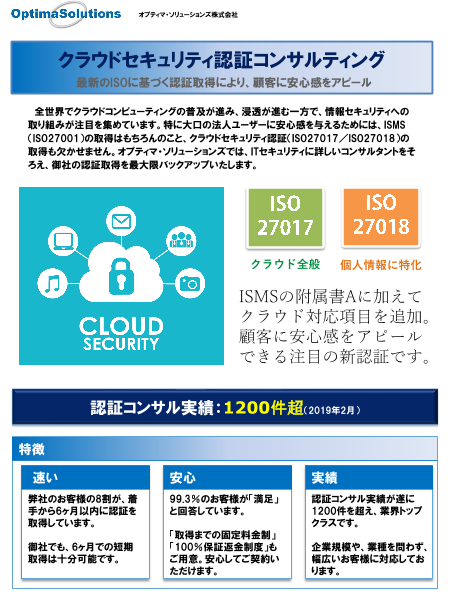 OptimaSolutions オプティマ・ソリューションズ株式会社

クラウドセキュリティ認証コンサルティング
最新のISOに基づく認証取得により、顧客に安心感をアピール

全世界でクラウドコンピューティングの普及が進み、浸透が進む一方で、情報セキュリティへの取り組みが注目を集めています。特に大口の法人ユーザーに安心感を与えるためには、ISMS（ISO27001）の取得はもちろんのこと、クラウドセキュリティ認証（ISO27017／ISO27018）の取得も欠かせません。オプティマ・ソリューションズでは、ITセキュリティに詳しいコンサルタントをそろえ、御社の認証取得を最大限バックアップいたします。

CLOUD SECURITY

ISO 27017
クラウド全般

ISO 27018
個人情報に特化

ISMSの附属書Aに加えてクラウド対応項目を追加。顧客に安心感をアピールできる注目の新認証です。

認証コンサル実績：1200件超（2019年2月）

特徴

速い
弊社のお客様の8割が、着手から6ヶ月以内に認証を取得しています。

御社でも、6ヶ月での短期取得は十分可能です。

安心
99.3%のお客様が「満足」と回答しています。

「取得までの固定料金制」「100%保証返金制度」もご用意。安心してご契約いただけます。

実績
認証コンサル実績が遂に1200件を超え、業界トップクラスです。

企業規模や、業種を問わず、幅広いお客様に対応しております。